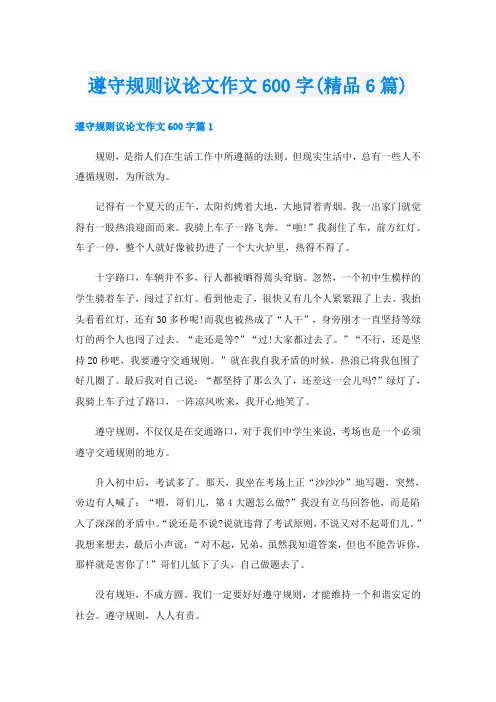 遵守规则议论文作文600字(精品6篇)

遵守规则议论文作文600字篇1

规则，是指人们在生活工作中所遵循的法则。但现实生活中，总有一些人不遵循规则，为所欲为。

记得有一个夏天的正午，太阳灼烤着大地，大地冒着青烟。我一出家门就觉得有一股热浪迎面而来。我骑上车子一路飞奔。“啪!”我刹住了车，前方红灯。车子一停，整个人就好像被扔进了一个大火炉里，热得不得了。

十字路口，车辆并不多，行人都被晒得蔫头耷脑。忽然，一个初中生模样的学生骑着车子，闯过了红灯。看到他走了，很快又有几个人紧紧跟了上去。我抬头看看红灯，还有30多秒呢!而我也被热成了“人干”，身旁刚才一直坚持等绿灯的两个人也闯了过去。“走还是等?”“过!大家都过去了。”“不行，还是坚持20秒吧，我要遵守交通规则。”就在我自我矛盾的时候，热浪已将我包围了好几圈了。最后我对自己说：“都坚持了那么久了，还差这一会儿吗?”绿灯了，我骑上车子过了路口，一阵凉风吹来，我开心地笑了。

遵守规则，不仅仅是在交通路口，对于我们中学生来说，考场也是一个必须遵守交通规则的地方。

升入初中后，考试多了。那天，我坐在考场上正“沙沙沙”地写题，突然，旁边有人喊了：“喂，哥们儿，第4大题怎么做?”我没有立马回答他，而是陷入了深深的矛盾中。“说还是不说?说就违背了考试原则，不说又对不起哥们儿。”我想来想去，最后小声说：“对不起，兄弟，虽然我知道答案，但也不能告诉你，那样就是害你了!”哥们儿低下了头，自己做题去了。

没有规矩，不成方圆。我们一定要好好遵守规则，才能维持一个和谐安定的社会。遵守规则，人人有责。